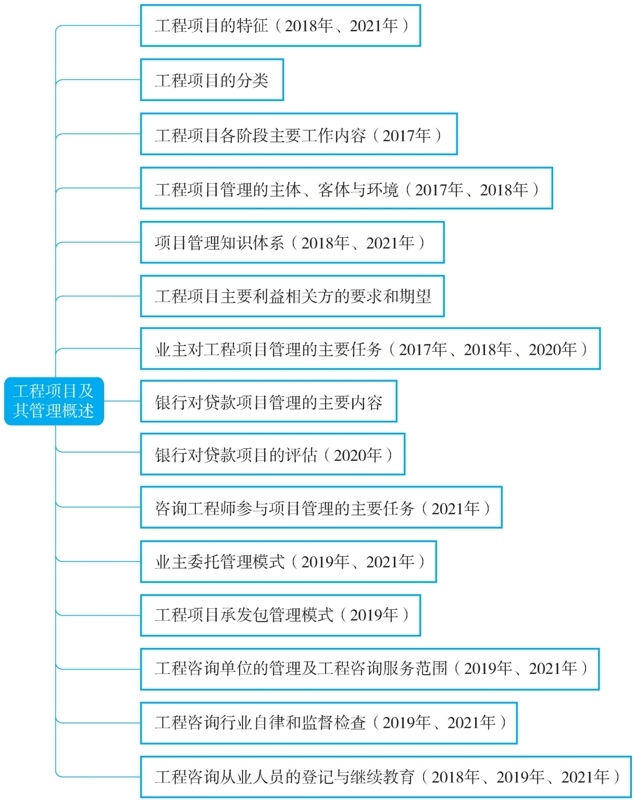 工程项目及其管理概述

工程项目的特征（2018年、2021年）

工程项目的分类

工程项目各阶段主要工作内容（2017年）

工程项目管理的主体、客体与环境（2017年、2018年）

项目管理知识体系（2018年、2021年）

工程项目主要利益相关方的要求和期望

业主对工程项目管理的主要任务（2017年、2018年、2020年）

银行对贷款项目管理的主要内容

银行对贷款项目的评估（2020年）

咨询工程师参与项目管理的主要任务（2021年）

业主委托管理模式（2019年、2021年）

工程项目承发包管理模式（2019年）

工程咨询单位的管理及工程咨询服务范围（2019年、2021年）

工程咨询行业自律和监督检查（2019年、2021年）

工程咨询从业人员的登记与继续教育（2018年、2019年、2021年）